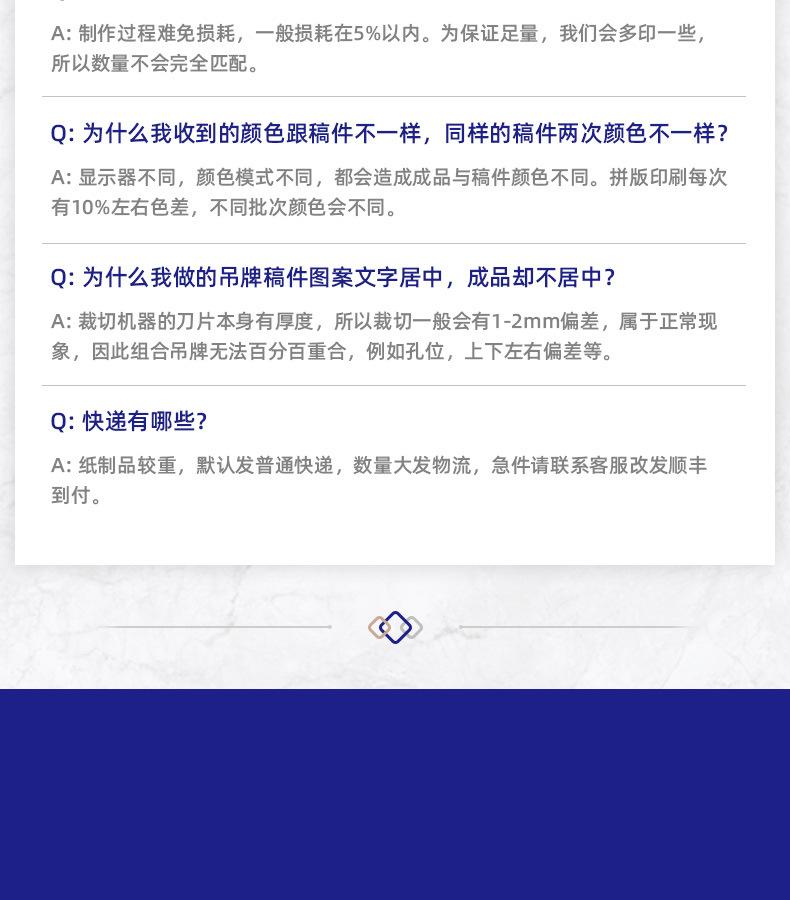 A: 制作过程难免损耗，一般损耗在5%以内。为保证足量，我们会多印一些，所以数量不会完全匹配。

Q: 为什么我收到的颜色跟稿件不一样，同样的稿件两次颜色不一样？

A: 显示器不同，颜色模式不同，都会造成成品与稿件颜色不同。拼版印刷每次有10%左右色差，不同批次颜色会不同。

Q: 为什么我做的吊牌稿件图案文字居中，成品却不居中？

A: 裁切机器的刀片本身有厚度，所以裁切一般会有1-2mm偏差，属于正常现象，因此组合吊牌无法百分百重合，例如孔位，上下左右偏差等。

Q: 快递有哪些？

A: 纸制品较重，默认发普通快递，数量大发物流，急件请联系客服改发顺丰到付。